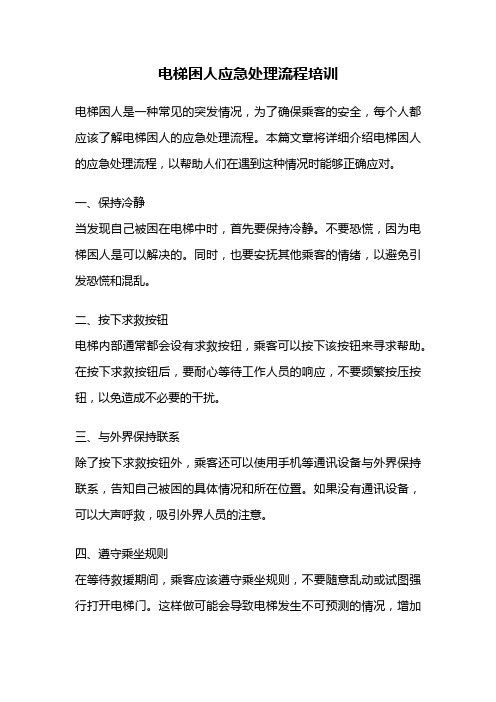 电梯困人应急处理流程培训

电梯困人是一种常见的突发情况，为了确保乘客的安全，每个人都应该了解电梯困人的应急处理流程。本篇文章将详细介绍电梯困人的应急处理流程，以帮助人们在遇到这种情况时能够正确应对。

一、保持冷静
当发现自己被困在电梯中时，首先要保持冷静。不要恐慌，因为电梯困人是可以解决的。同时，也要安抚其他乘客的情绪，以避免引发恐慌和混乱。

二、按下求救按钮
电梯内部通常都会设有求救按钮，乘客可以按下该按钮来寻求帮助。在按下求救按钮后，要耐心等待工作人员的响应，不要频繁按压按钮，以免造成不必要的干扰。

三、与外界保持联系
除了按下求救按钮外，乘客还可以使用手机等通讯设备与外界保持联系，告知自己被困的具体情况和所在位置。如果没有通讯设备，可以大声呼救，吸引外界人员的注意。

四、遵守乘坐规则
在等待救援期间，乘客应该遵守乘坐规则，不要随意乱动或试图强行打开电梯门。这样做可能会导致电梯发生不可预测的情况，增加